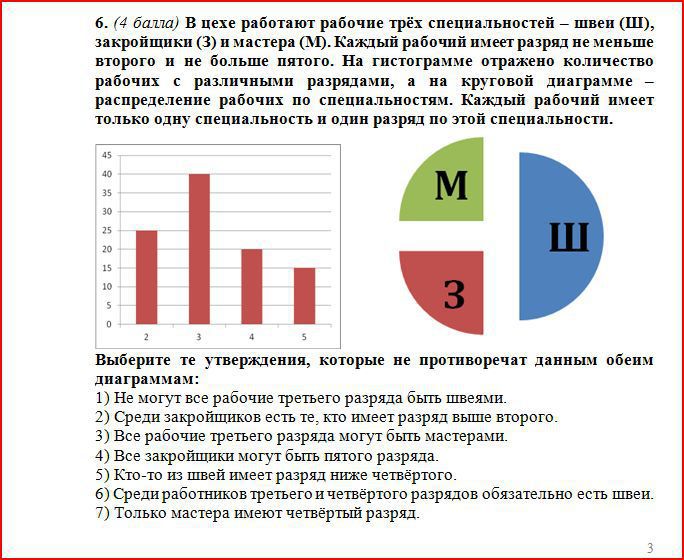 6. (4 балла) В цехе работают рабочие трёх специальностей – швеи (Ш), закройщики (З) и мастера (М). Каждый рабочий имеет разряд не меньше второго и не больше пятого. На гистограмме отражено количество рабочих с различными разрядами, а на круговой диаграмме – распределение рабочих по специальностям. Каждый рабочий имеет только одну специальность и один разряд по этой специальности.

45
40
35
30
25
20
15
10
5
0
2
3
4
5

М
Ш
З

Выберите те утверждения, которые не противоречат данным обеим диаграммам:
1) Не могут все рабочие третьего разряда быть швеями.
2) Среди закройщиков есть те, кто имеет разряд выше второго.
3) Все рабочие третьего разряда могут быть мастерами.
4) Все закройщики могут быть пятого разряда.
5) Кто-то из швей имеет разряд ниже четвёртого.
6) Среди работников третьего и четвёртого разрядов обязательно есть швеи.
7) Только мастера имеют четвёртый разряд.

3